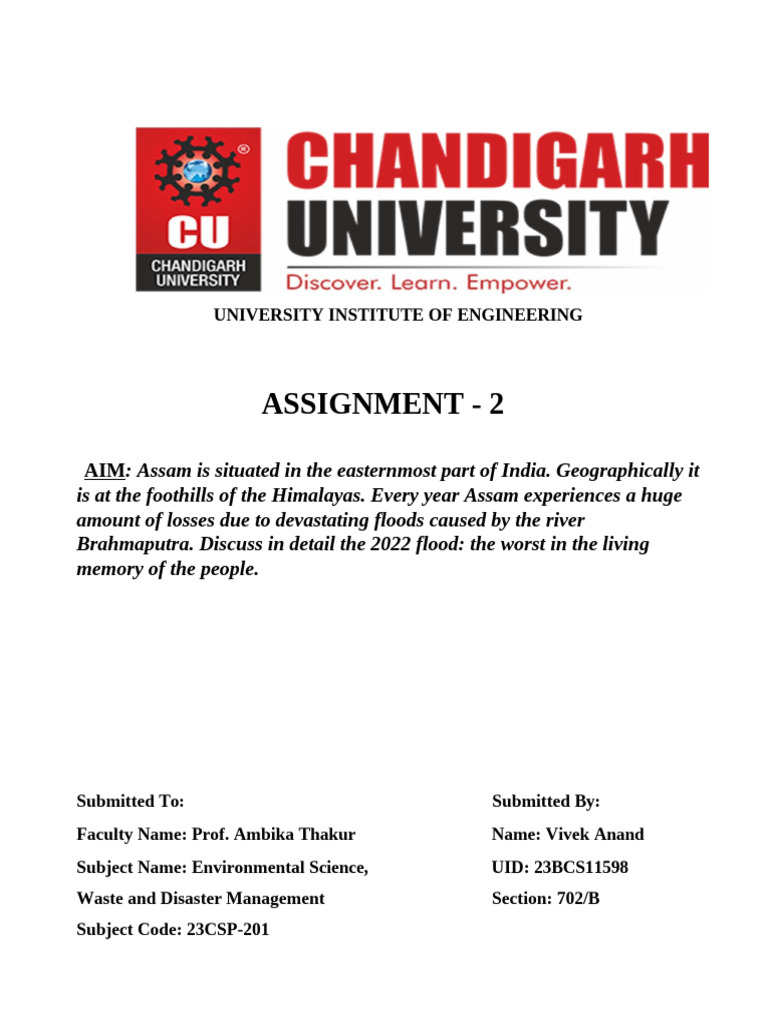 CU
CHANDIGARH UNIVERSITY
CHANDIGARH UNIVERSITY
Discover. Learn. Empower.

UNIVERSITY INSTITUTE OF ENGINEERING

ASSIGNMENT - 2

AIM: Assam is situated in the easternmost part of India. Geographically it is at the foothills of the Himalayas. Every year Assam experiences a huge amount of losses due to devastating floods caused by the river Brahmaputra. Discuss in detail the 2022 flood: the worst in the living memory of the people.

Submitted To:
Faculty Name: Prof. Ambika Thakur
Subject Name: Environmental Science, Waste and Disaster Management
Subject Code: 23CSP-201

Submitted By:
Name: Vivek Anand
UID: 23BCS11598
Section: 702/B